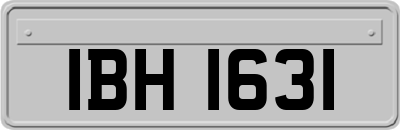 IBH 1631